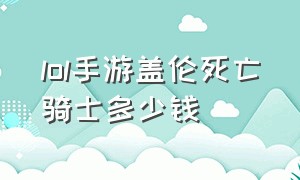 lol手游盖伦死亡骑士多少钱